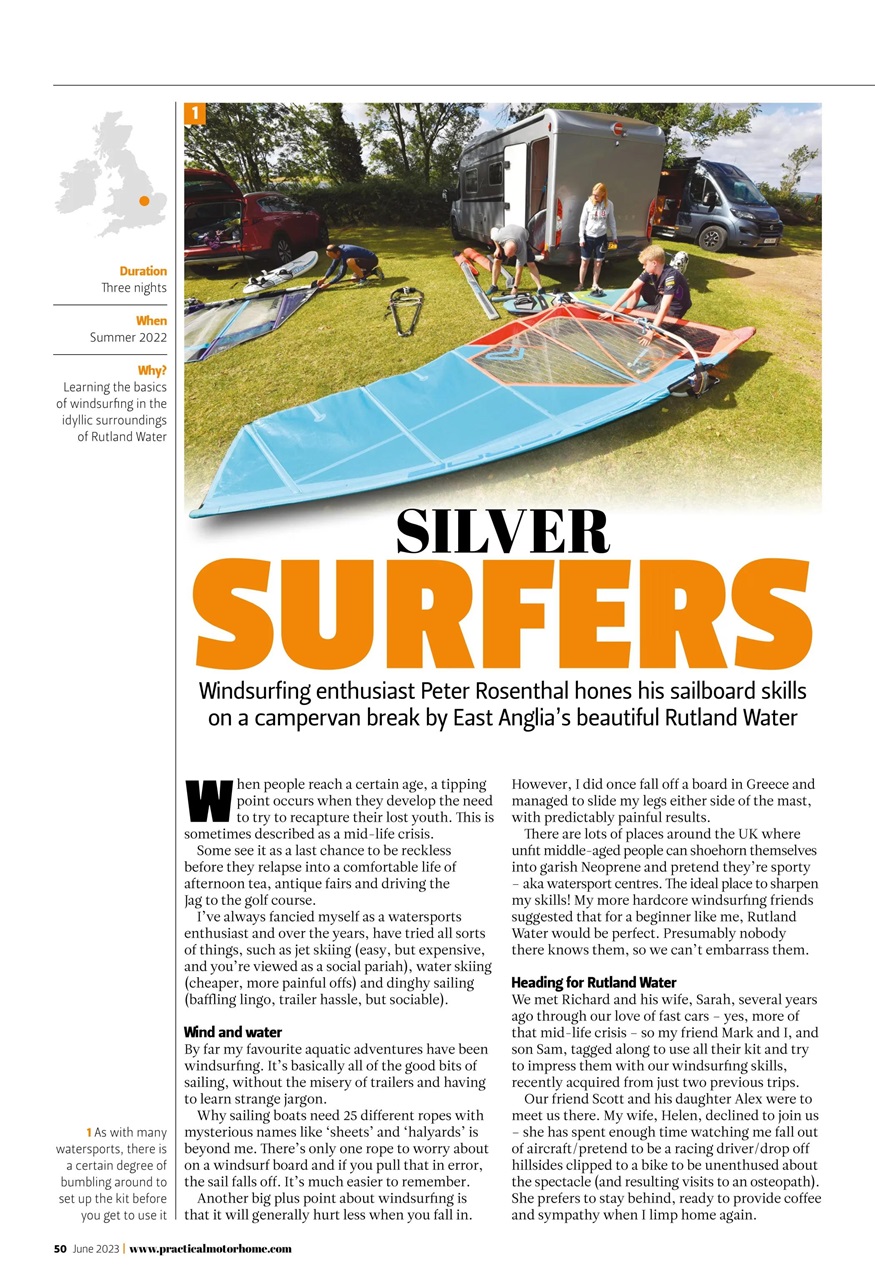 Duration
Three nights

When
Summer 2022

Why?
Learning the basics of windsurfing in the idyllic surroundings of Rutland Water

1

SILVER
SURFERS

Windsurfing enthusiast Peter Rosenthal hones his sailboard skills on a campervan break by East Anglia's beautiful Rutland Water

When people reach a certain age, a tipping point occurs when they develop the need to try to recapture their lost youth. This is sometimes described as a mid-life crisis.

Some see it as a last chance to be reckless before they relapse into a comfortable life of afternoon tea, antique fairs and driving the Jag to the golf course.

I've always fancied myself as a watersports enthusiast and over the years, have tried all sorts of things, such as jet skiing (easy, but expensive, and you're viewed as a social pariah), water skiing (cheaper, more painful offs) and dinghy sailing (baffling lingo, trailer hassle, but sociable).

Wind and water
By far my favourite aquatic adventures have been windsurfing. It's basically all of the good bits of sailing, without the misery of trailers and having to learn strange jargon.

Why sailing boats need 25 different ropes with mysterious names like 'sheets' and 'halyards' is beyond me. There's only one rope to worry about on a windsurf board and if you pull that in error, the sail falls off. It's much easier to remember.

Another big plus point about windsurfing is that it will generally hurt less when you fall in. However, I did once fall off a board in Greece and managed to slide my legs either side of the mast, with predictably painful results.

There are lots of places around the UK where unfit middle-aged people can shoehorn themselves into garish Neoprene and pretend they're sporty – aka watersport centres. The ideal place to sharpen my skills! My more hardcore windsurfing friends suggested that for a beginner like me, Rutland Water would be perfect. Presumably nobody there knows them, so we can't embarrass them.

Heading for Rutland Water
We met Richard and his wife, Sarah, several years ago through our love of fast cars – yes, more of that mid-life crisis – so my friend Mark and I, and son Sam, tagged along to use all their kit and try to impress them with our windsurfing skills, recently acquired from just two previous trips.

Our friend Scott and his daughter Alex were to meet us there. My wife, Helen, declined to join us – she has spent enough time watching me fall out of aircraft/pretend to be a racing driver/drop off hillsides clipped to a bike to be unenthused about the spectacle (and resulting visits to an osteopath). She prefers to stay behind, ready to provide coffee and sympathy when I limp home again.

1 As with many watersports, there is a certain degree of bumbling around to set up the kit before you get to use it

50 June 2023 | www.practicalmotorhome.com